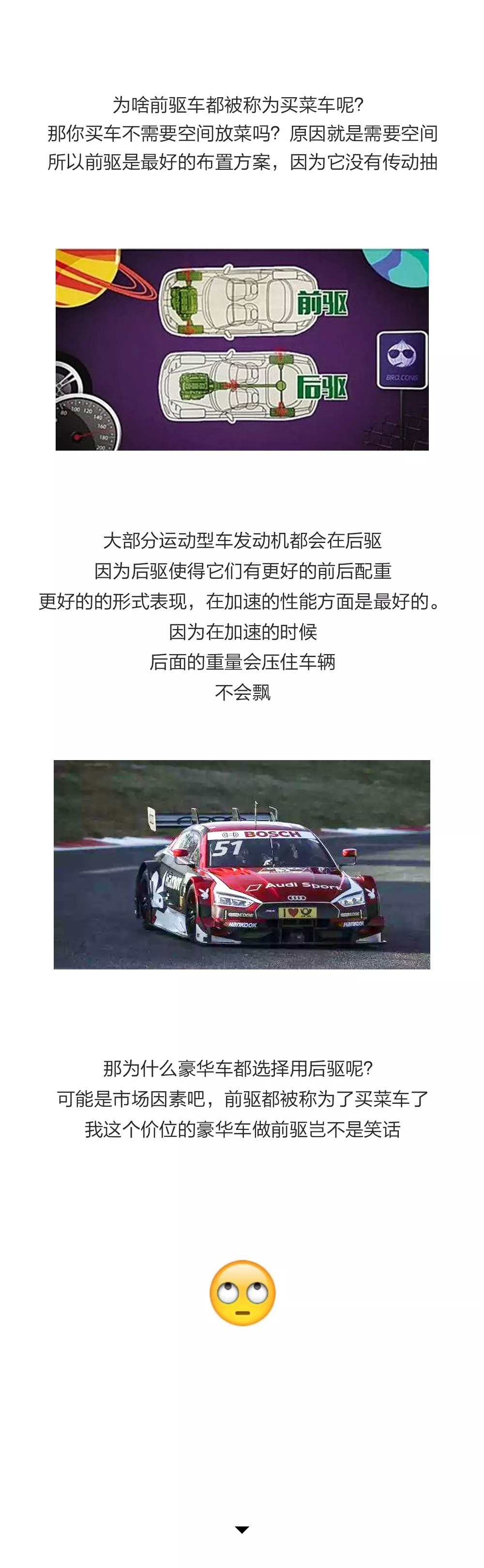 为啥前驱车都被称为买菜车呢?
那你买车不需要空间放菜吗?原因就是需要空间
所以前驱是最好的布置方案,因为它没有传动抽

前驱

后驱

大部分运动型车发动机都会在后驱
因为后驱使得它们有更好的前后配重
更好的的形式表现,在加速的性能方面是最好的。
因为在加速的时候
后面的重量会压住车辆
不会飘

那为什么豪华车都选择用后驱呢?
可能是市场因素吧,前驱都被称为了买菜车了
我这个价位的豪华车做前驱岂不是笑话